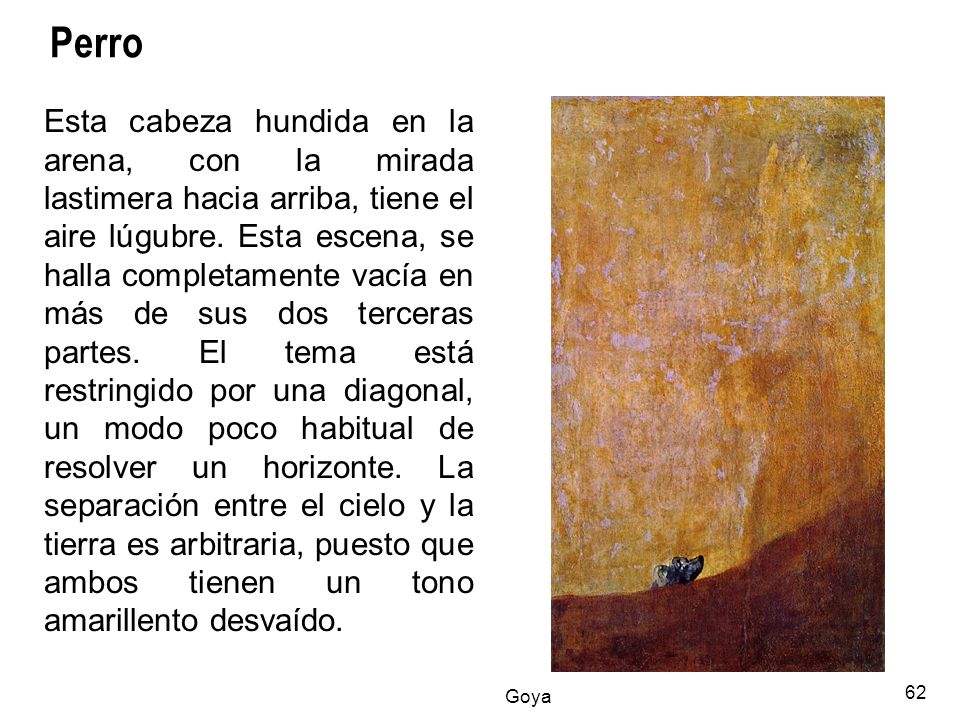 Perro

Esta cabeza hundida en la arena, con la mirada lastimera hacia arriba, tiene el aire lúgubre. Esta escena, se halla completamente vacía en más de sus dos terceras partes. El tema está restringido por una diagonal, un modo poco habitual de resolver un horizonte. La separación entre el cielo y la tierra es arbitraria, puesto que ambos tienen un tono amarillento desvaído.

Goya

62